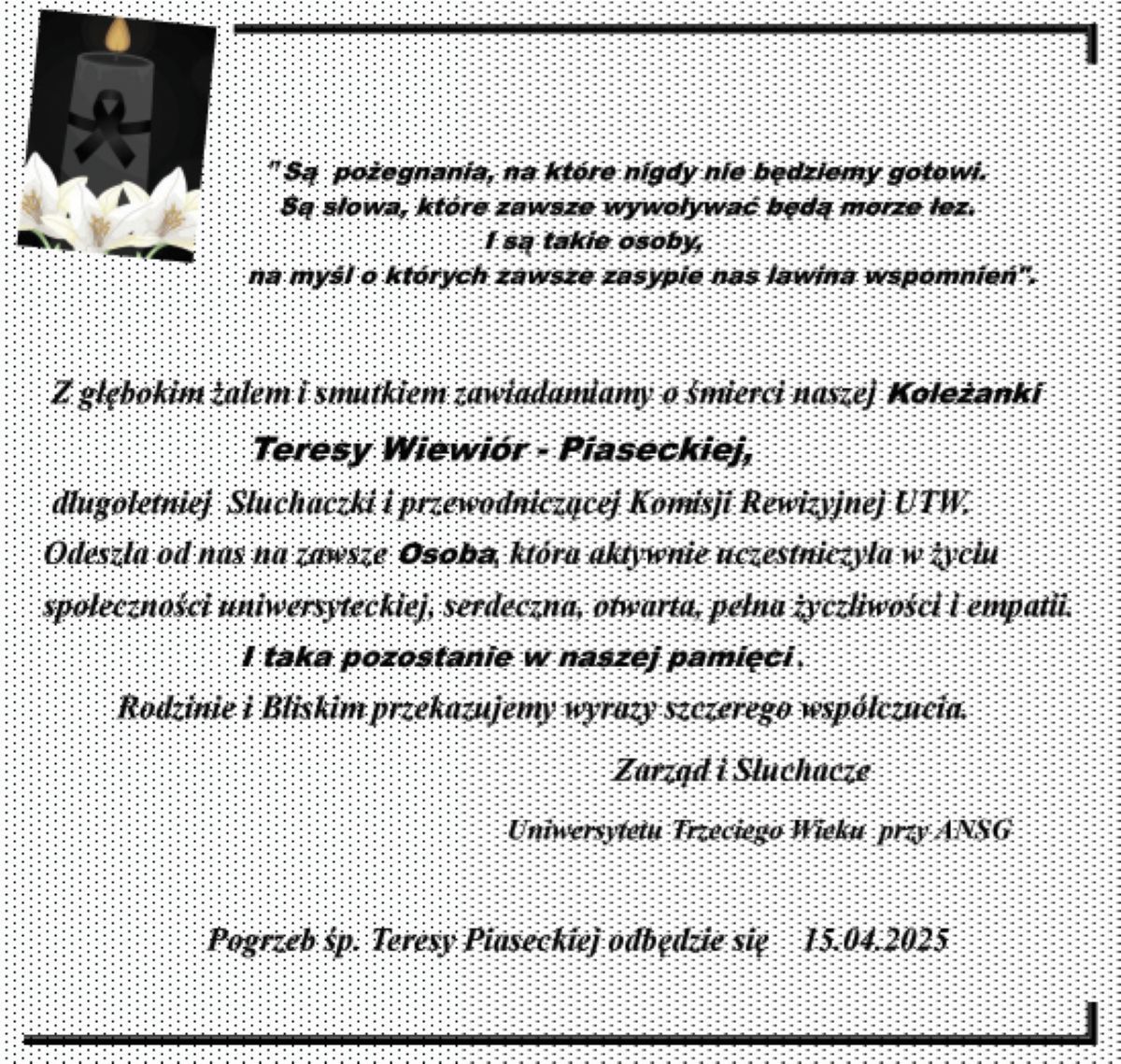 " Są pożegnania, na które nigdy nie będziemy gotowi.
Są słowa, które zawsze wywoływać będą morze łez.
I są takie osoby,
na myśl o których zawsze zasypie nas lawina wspomnień".

Z głębokim żalem i smutkiem zawiadamiamy o śmierci naszej Koleżanki

Teresy Wiewiór - Piaseckiej,

długoletniej Słuchaczki i przewodniczącej Komisji Rewizyjnej UTW.

Odeszła od nas na zawsze Osoba, która aktywnie uczestniczyła w życiu społeczności uniwersyteckiej, serdeczna, otwarta, pełna życzliwości i empatii.

I taka pozostanie w naszej pamięci .

Rodzinie i Bliskim przekazujemy wyrazy szczerego współczucia.

Zarząd i Słuchacze

Uniwersytetu Trzeciego Wieku przy ANSG

Pogrzeb śp. Teresy Piaseckiej odbędzie się 15.04.2025